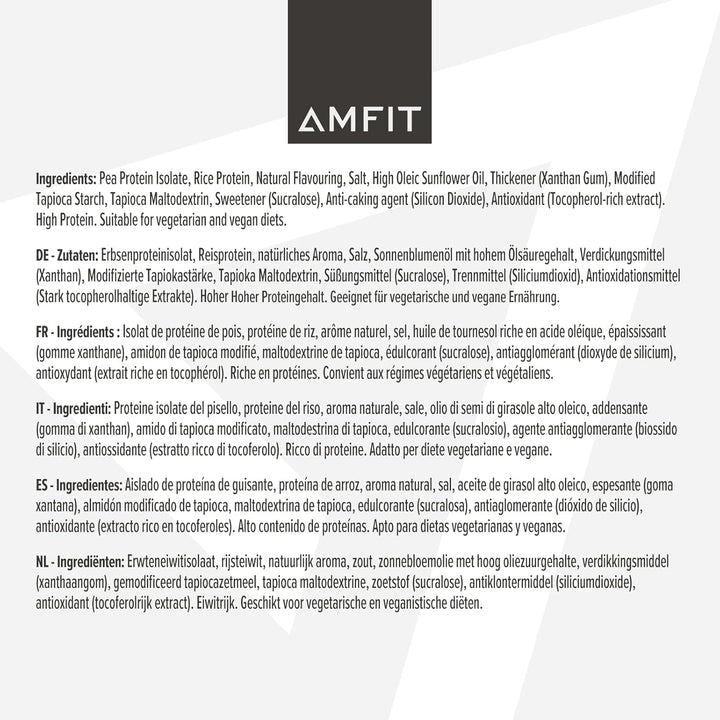 AMFIT

Ingredients: Pea Protein Isolate, Rice Protein, Natural Flavouring, Salt, High Oleic Sunflower Oil, Thickener (Xanthan Gum), Modified Tapioca Starch, Tapioca Maltodextrin, Sweetener (Sucralose), Anti-caking agent (Silicon Dioxide), Antioxidant (Tocopherol-rich extract). High Protein. Suitable for vegetarian and vegan diets.

DE - Zutaten: Erbsenproteinisolat, Reisprotein, natürliches Aroma, Salz, Sonnenblumenöl mit hohem Ölsäuregehalt, Verdickungsmittel (Xanthan), Modifizierte Tapiokastärke, Tapioka Maltodextrin, Süßungsmittel (Sucralose), Trennmittel (Siliciumdioxid), Antioxidationsmittel (Stark tocopherolhaltige Extrakte). Hoher Hoher Proteingehalt. Geeignet für vegetarische und vegane Ernährung.

FR - Ingrédients : Isolat de protéine de pois, protéine de riz, arôme naturel, sel, huile de tournesol riche en acide oléique, épaississant (gomme xanthane), amidon de tapioca modifié, maltodextrine de tapioca, édulcorant (sucralose), antiagglomérant (dioxyde de silicium), antioxydant (extrait riche en tocophérol). Riche en protéines. Convient aux régimes végétariens et végétaliens.

IT - Ingredienti: Proteine isolate del pisello, proteine del riso, aroma naturale, sale, olio di semi di girasole alto oleico, addensante (gomma di xanthan), amido di tapioca modificato, maltodestrina di tapioca, edulcorante (sucralosio), agente antiagglomerante (biossido di silicio), antiossidante (estratto ricco di tocoferolo). Ricco di proteine. Adatto per diete vegetariane e vegane.

ES - Ingredientes: Aislado de proteína de guisante, proteína de arroz, aroma natural, sal, aceite de girasol alto oleico, espesante (goma xantana), almidón modificado de tapioca, maltodextrina de tapioca, edulcorante (sucralosa), antiaglomerante (dióxido de silicio), antioxidante (extracto rico en tocoferoles). Alto contenido de proteínas. Apto para dietas vegetarianas y veganas.

NL - Ingrediënten: Erwteneiwitisolaat, rijsteiwit, natuurlijk aroma, zout, zonnebloemolie met hoog oliezuurgehalte, verdikkingsmiddel (xanthaangom), gemodificeerd tapiocazetmeel, tapioca maltodextrine, zoetstof (sucralose), antiklontermiddel (siliciumdioxide), antioxidant (tocoferolrijk extract). Eiwitrijk. Geschikt voor vegetarische en veganistische diëten.